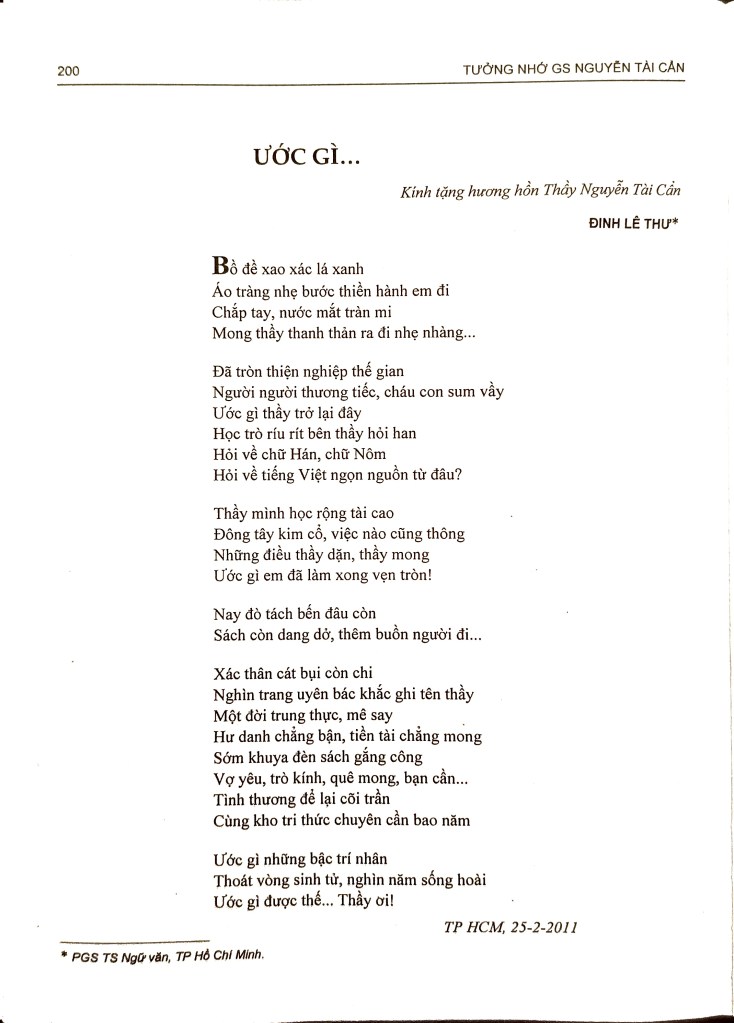 200

TƯỞNG NHỚ GS NGUYỄN TÀI CẨN

ƯỚC GÌ...

Kính tặng hương hồn Thầy Nguyễn Tài Cẩn

ĐINH LÊ THƯ*

Bồ đề xao xác lá xanh
Áo tràng nhẹ bước thiền hành em đi
Chắp tay, nước mắt tràn mi
Mong thầy thanh thản ra đi nhẹ nhàng...

Đã tròn thiện nghiệp thế gian
Người người thương tiếc, cháu con sum vầy
Ước gì thầy trở lại đây
Học trò ríu rít bên thầy hỏi han
Hỏi về chữ Hán, chữ Nôm
Hỏi về tiếng Việt ngọn nguồn từ đâu?

Thầy mình học rộng tài cao
Đông tây kim cổ, việc nào cũng thông
Những điều thầy dặn, thầy mong
Ước gì em đã làm xong vẹn tròn!

Nay đò tách bến đâu còn
Sách còn dang dở, thêm buồn người đi...

Xác thân cát bụi còn chi
Nghìn trang uyên bác khắc ghi tên thầy
Một đời trung thực, mê say
Hư danh chẳng bận, tiền tài chẳng mong
Sớm khuya đèn sách gắng công
Vợ yêu, trò kính, quê mong, bạn cần...
Tình thương để lại cõi trần
Cùng kho tri thức chuyên cần bao năm

Ước gì những bậc trí nhân
Thoát vòng sinh tử, nghìn năm sống hoài
Ước gì được thế... Thầy ơi!

TP HCM, 25-2-2011

* PGS TS Ngữ văn, TP Hồ Chí Minh.